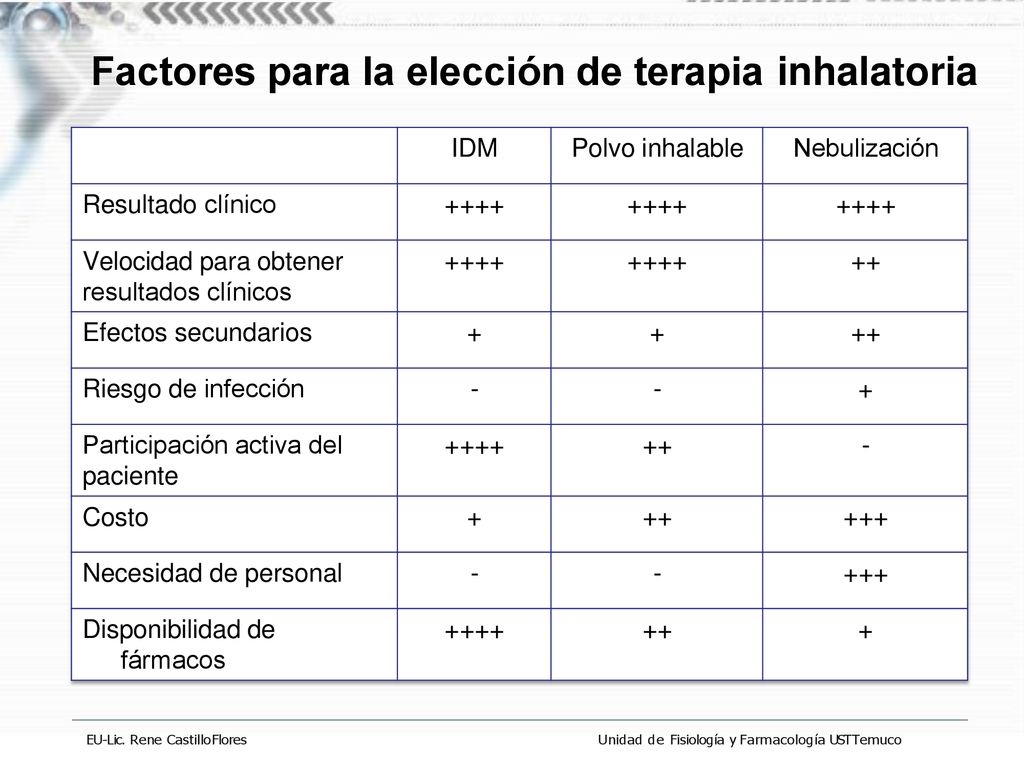 Factores para la elección de terapia inhalatoria

| | IDM | Polvo inhalable | Nebulización |
|---|---|---|---|
| Resultado clínico | ++++ | ++++ | ++++ |
| Velocidad para obtener resultados clínicos | ++++ | ++++ | ++ |
| Efectos secundarios | + | + | ++ |
| Riesgo de infección | - | - | + |
| Participación activa del paciente | ++++ | ++ | - |
| Costo | + | ++ | +++ |
| Necesidad de personal | - | - | +++ |
| Disponibilidad de fármacos | ++++ | ++ | + |

EU-Lic. Rene CastilloFlores

Unidad de Fisiología y Farmacología USTTemuco